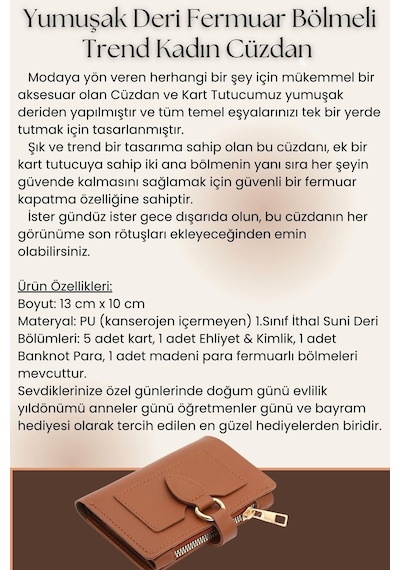 Yumuşak Deri Fermuar Bölmeli Trend Kadın Cüzdan

Modaya yön veren herhangi bir şey için mükemmel bir aksesuar olan Cüzdan ve Kart Tutucumuz yumuşak deriden yapılmıştır ve tüm temel eşyalarınızı tek bir yerde tutmak için tasarlanmıştır.

Şık ve trend bir tasarıma sahip olan bu cüzdanı, ek bir kart tutucuya sahip iki ana bölmenin yanı sıra her şeyin güvende kalmasını sağlamak için güvenli bir fermuar kapatma özelliğine sahiptir.

İster gündüz ister gece dışarıda olun, bu cüzdanın her görünüme son rötuşları ekleyeceğinden emin olabilirsiniz.

Ürün Özellikleri:
Boyut: 13 cm x 10 cm
Materyal: PU (kanserojen içermeyen) 1.Sınıf İthal Suni Deri
Bölümleri: 5 adet kart, 1 adet Ehliyet & Kimlik, 1 adet Banknot Para, 1 adet madeni para fermuarlı bölmeleri mevcuttur.
Sevdiklerinize özel günlerinde doğum günü evlilik yıldönümü anneler günü öğretmenler günü ve bayram hediyesi olarak tercih edilen en güzel hediyelerden biridir.